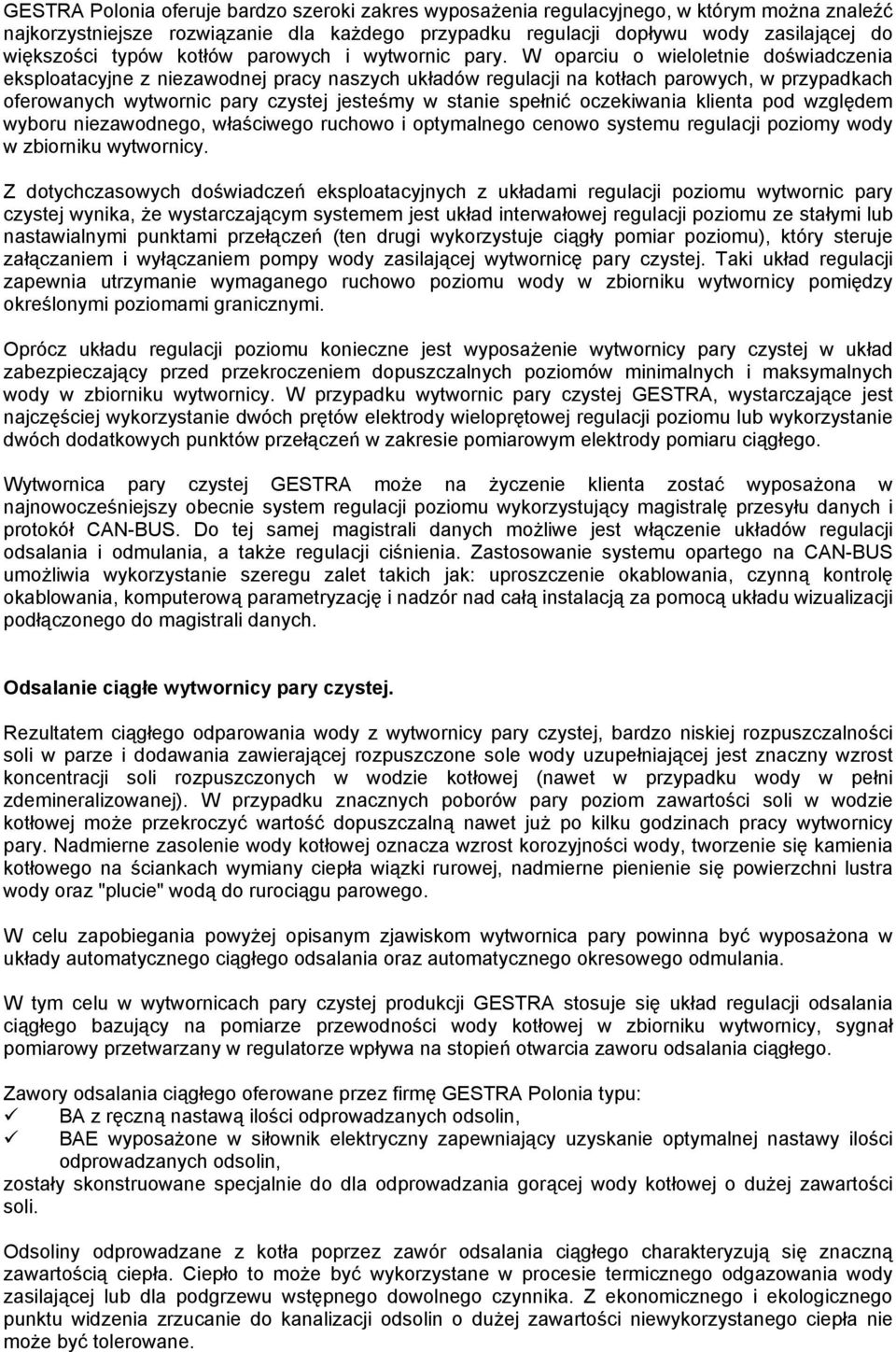 GESTRA Polonia oferuje bardzo szeroki zakres wyposażenia regulacyjnego, w którym można znaleźć najkorzystniejsze rozwiązanie dla każdego przypadku regulacji dopływu wody zasilającej do większości typów kotłów parowych i wytwornic pary. W oparciu o wieloletnie doświadczenia eksploatacyjne z niezawodnej pracy naszych układów regulacji na kotłach parowych, w przypadkach oferowanych wytwornic pary czystej jesteśmy w stanie spełnić oczekiwania klienta pod względem wyboru niezawodnego, właściwego ruchowo i optymalnego cenowo systemu regulacji poziomy wody w zbiorniku wytwornicy.

Z dotychczasowych doświadczeń eksploatacyjnych z układami regulacji poziomu wytwornic pary czystej wynika, że wystarczającym systemem jest układ interwałowej regulacji poziomu ze stałymi lub nastawialnymi punktami przełączeń (ten drugi wykorzystuje ciągły pomiar poziomu), który steruje załączaniem i wyłączaniem pompy wody zasilającej wytwornicę pary czystej. Taki układ regulacji zapewnia utrzymanie wymaganego ruchowo poziomu wody w zbiorniku wytwornicy pomiędzy określonymi poziomami granicznymi.

Oprócz układu regulacji poziomu konieczne jest wyposażenie wytwornicy pary czystej w układ zabezpieczający przed przekroczeniem dopuszczalnych poziomów minimalnych i maksymalnych wody w zbiorniku wytwornicy. W przypadku wytwornic pary czystej GESTRA, wystarczające jest najczęściej wykorzystanie dwóch prętów elektrody wieloprętowej regulacji poziomu lub wykorzystanie dwóch dodatkowych punktów przełączeń w zakresie pomiarowym elektrody pomiaru ciągłego.

Wytwornica pary czystej GESTRA może na życzenie klienta zostać wyposażona w najnowocześniejszy obecnie system regulacji poziomu wykorzystujący magistralę przesyłu danych i protokół CAN-BUS. Do tej samej magistrali danych możliwe jest włączenie układów regulacji odsalania i odmulania, a także regulacji ciśnienia. Zastosowanie systemu opartego na CAN-BUS umożliwia wykorzystanie szeregu zalet takich jak: uproszczenie okablowania, czynną kontrolę okablowania, komputerową parametryzację i nadzór nad całą instalacją za pomocą układu wizualizacji podłączonego do magistrali danych.

Odsalanie ciągłe wytwornicy pary czystej.

Rezultatem ciągłego odparowania wody z wytwornicy pary czystej, bardzo niskiej rozpuszczalności soli w parze i dodawania zawierającej rozpuszczone sole wody uzupełniającej jest znaczny wzrost koncentracji soli rozpuszczonych w wodzie kotłowej (nawet w przypadku wody w pełni zdemineralizowanej). W przypadku znacznych poborów pary poziom zawartości soli w wodzie kotłowej może przekroczyć wartość dopuszczalną nawet już po kilku godzinach pracy wytwornicy pary. Nadmierne zasolenie wody kotłowej oznacza wzrost korozyjności wody, tworzenie się kamienia kotłowego na ściankach wymiany ciepła wiązki rurowej, nadmierne pienienie się powierzchni lustra wody oraz "plucie" wodą do rurociągu parowego.

W celu zapobiegania powyżej opisanym zjawiskom wytwornica pary powinna być wyposażona w układy automatycznego ciągłego odsalania oraz automatycznego okresowego odmulania.

W tym celu w wytwornicach pary czystej produkcji GESTRA stosuje się układ regulacji odsalania ciągłego bazujący na pomiarze przewodności wody kotłowej w zbiorniku wytwornicy, sygnał pomiarowy przetwarzany w regulatorze wpływa na stopień otwarcia zaworu odsalania ciągłego.

Zawory odsalania ciągłego oferowane przez firmę GESTRA Polonia typu:
✓ BA z ręczną nastawą ilości odprowadzanych odsolin,
✓ BAE wyposażone w siłownik elektryczny zapewniający uzyskanie optymalnej nastawy ilości odprowadzanych odsolin,
zostały skonstruowane specjalnie do dla odprowadzania gorącej wody kotłowej o dużej zawartości soli.

Odsoliny odprowadzane z kotła poprzez zawór odsalania ciągłego charakteryzują się znaczną zawartością ciepła. Ciepło to może być wykorzystane w procesie termicznego odgazowania wody zasilającej lub dla podgrzewu wstępnego dowolnego czynnika. Z ekonomicznego i ekologicznego punktu widzenia zrzucanie do kanalizacji odsolin o dużej zawartości niewykorzystanego ciepła nie może być tolerowane.